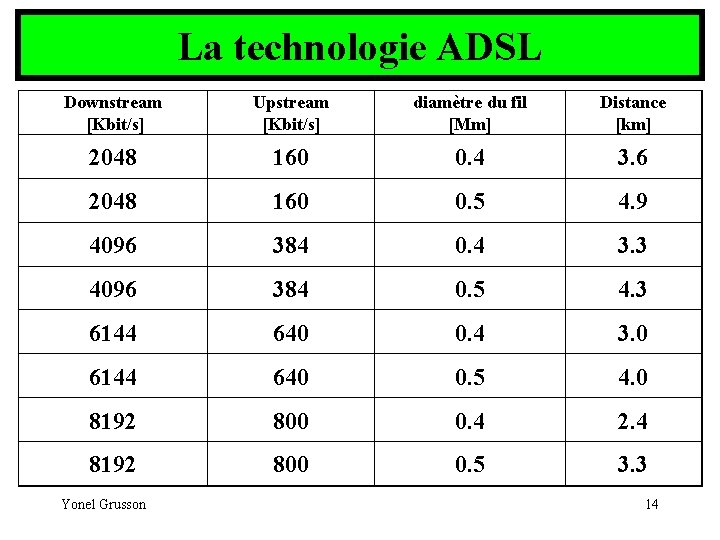 La technologie ADSL

| Downstream [Kbit/s] | Upstream [Kbit/s] | diamètre du fil [Mm] | Distance [km] |
|---|---|---|---|
| 2048 | 160 | 0.4 | 3.6 |
| 2048 | 160 | 0.5 | 4.9 |
| 4096 | 384 | 0.4 | 3.3 |
| 4096 | 384 | 0.5 | 4.3 |
| 6144 | 640 | 0.4 | 3.0 |
| 6144 | 640 | 0.5 | 4.0 |
| 8192 | 800 | 0.4 | 2.4 |
| 8192 | 800 | 0.5 | 3.3 |

Yonel Grusson

14